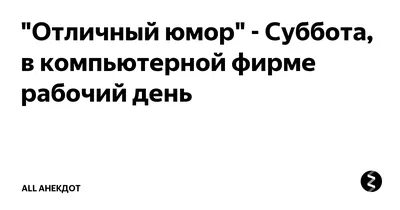 "Отличный юмор" - Суббота, в компьютерной фирме рабочий день

ALL АНЕКДОТ